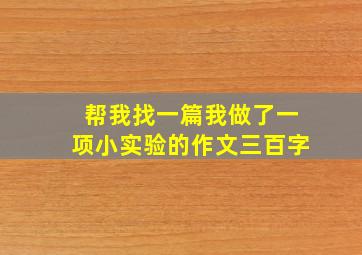 帮我找一篇我做了一项小实验的作文三百字